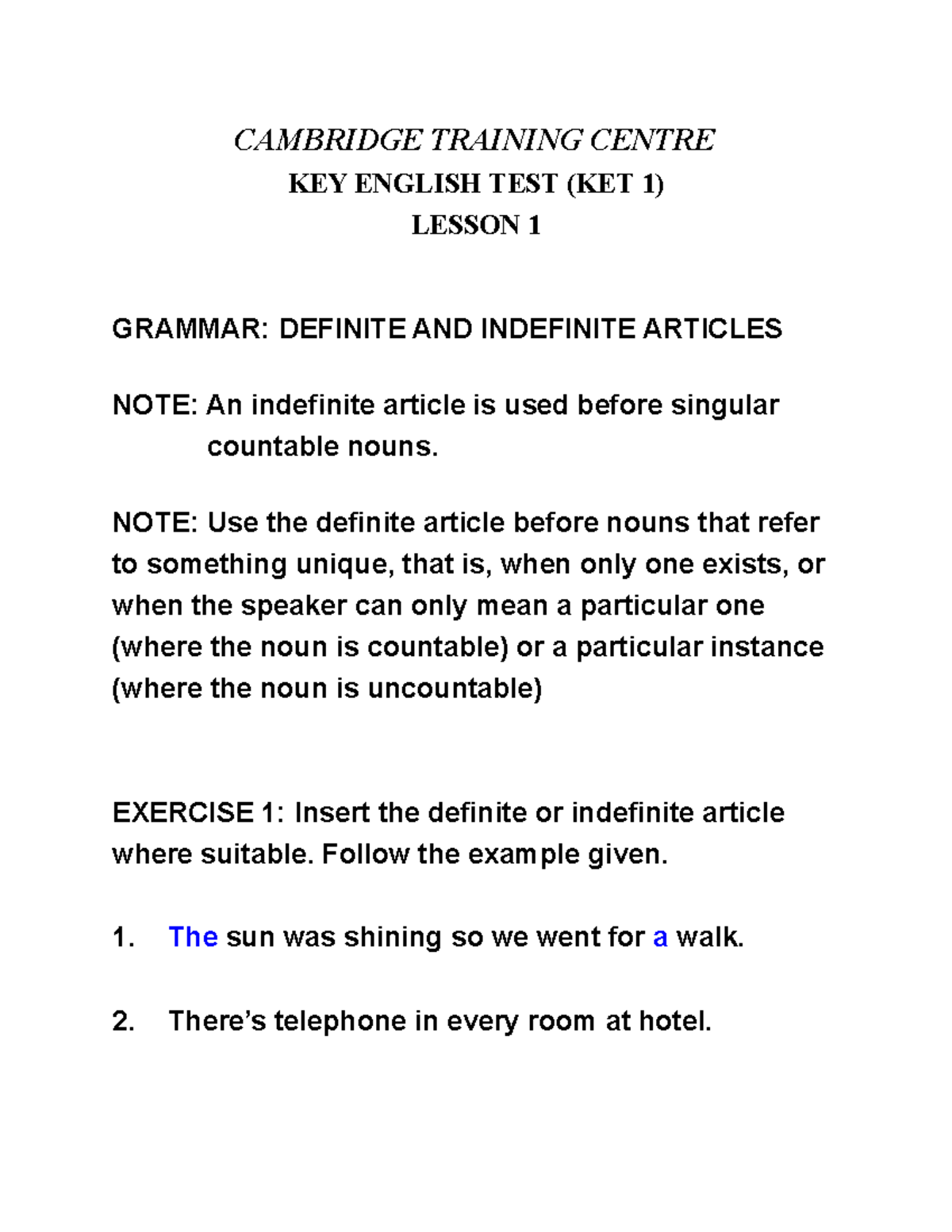 CAMBRIDGE TRAINING CENTRE
KEY ENGLISH TEST (KET 1)
LESSON 1

GRAMMAR: DEFINITE AND INDEFINITE ARTICLES

NOTE: An indefinite article is used before singular countable nouns.

NOTE: Use the definite article before nouns that refer to something unique, that is, when only one exists, or when the speaker can only mean a particular one (where the noun is countable) or a particular instance (where the noun is uncountable)

EXERCISE 1: Insert the definite or indefinite article where suitable. Follow the example given.

1. The sun was shining so we went for a walk.

2. There's telephone in every room at hotel.